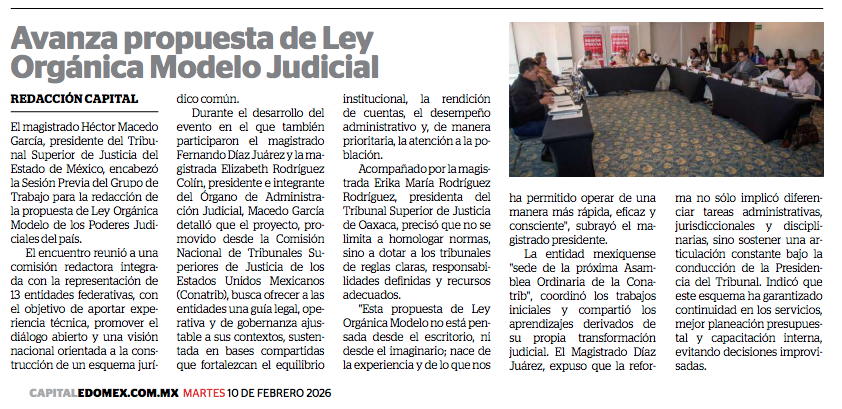 Avanza propuesta de Ley Orgánica Modelo Judicial

REDACCIÓN CAPITAL

El magistrado Héctor Macedo García, presidente del Tribunal Superior de Justicia del Estado de México, encabezó la Sesión Previa del Grupo de Trabajo para la redacción de la propuesta de Ley Orgánica Modelo de los Poderes Judiciales del país.

El encuentro reunió a una comisión redactora integrada con la representación de 13 entidades federativas, con el objetivo de aportar experiencia técnica, promover el diálogo abierto y una visión nacional orientada a la construcción de un esquema jurídico común.

Durante el desarrollo del evento en el que también participaron el magistrado Fernando Díaz Juárez y la magistrada Elizabeth Rodríguez Colín, presidente e integrante del Órgano de Administración Judicial, Macedo García detalló que el proyecto, promovido desde la Comisión Nacional de Tribunales Superiores de Justicia de los Estados Unidos Mexicanos (Conatrib), busca ofrecer a las entidades una guía legal, operativa y de gobernanza ajustable a sus contextos, sustentada en bases compartidas que fortalezcan el equilibrio institucional, la rendición de cuentas, el desempeño administrativo y, de manera prioritaria, la atención a la población.

Acompañado por la magistrada Erika María Rodríguez Rodríguez, presidenta del Tribunal Superior de Justicia de Oaxaca, precisó que no se limita a homologar normas, sino a dotar a los tribunales de reglas claras, responsabilidades definidas y recursos adecuados.

"Esta propuesta de Ley Orgánica Modelo no está pensada desde el escritorio, ni desde el imaginario; nace de la experiencia y de lo que nos ha permitido operar de una manera más rápida, eficaz y consciente", subrayó el magistrado presidente.

La entidad mexiquense "sede de la próxima Asamblea Ordinaria de la Conatrib", coordinó los trabajos iniciales y compartió los aprendizajes derivados de su propia transformación judicial. El Magistrado Díaz Juárez, expuso que la reforma no sólo implicó diferenciar tareas administrativas, jurisdiccionales y disciplinarias, sino sostener una articulación constante bajo la conducción de la Presidencia del Tribunal. Indicó que este esquema ha garantizado continuidad en los servicios, mejor planeación presupuestal y capacitación interna, evitando decisiones improvisadas.

CAPITALEDOMEX.COM.MX MARTES 10 DE FEBRERO 2026